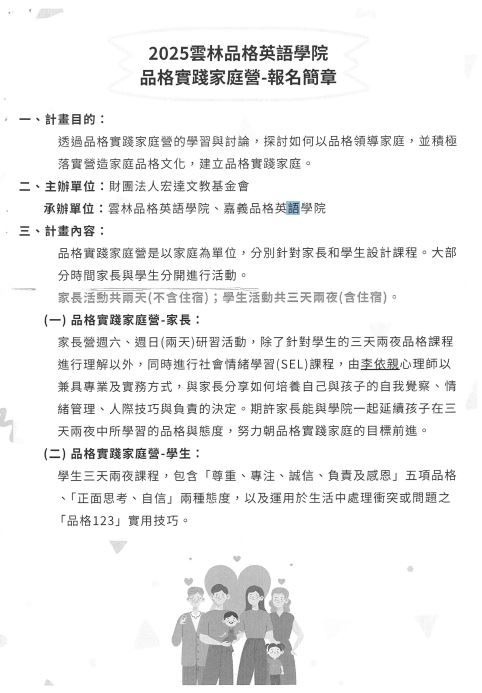 2025雲林品格英語學院
品格實踐家庭營-報名簡章

一、計畫目的：
透過品格實踐家庭營的學習與討論，探討如何以品格領導家庭，並積極落實營造家庭品格文化，建立品格實踐家庭。

二、主辦單位：財團法人宏達文教基金會
承辦單位：雲林品格英語學院、嘉義品格英語學院

三、計畫內容：
品格實踐家庭營是以家庭為單位，分別針對家長和學生設計課程。大部分時間家長與學生分開進行活動。
家長活動共兩天(不含住宿)；學生活動共三天兩夜(含住宿)。

(一) 品格實踐家庭營-家長：
家長營週六、週日(兩天)研習活動，除了針對學生的三天兩夜品格課程進行理解以外，同時進行社會情緒學習(SEL)課程，由李依親心理師以兼具專業及實務方式，與家長分享如何培養自己與孩子的自我覺察、情緒管理、人際技巧與負責的決定。期許家長能與學院一起延續孩子在三天兩夜中所學習的品格與態度，努力朝品格實踐家庭的目標前進。

(二) 品格實踐家庭營-學生：
學生三天兩夜課程，包含「尊重、專注、誠信、負責及感恩」五項品格、「正面思考、自信」兩種態度，以及運用於生活中處理衝突或問題之「品格123」實用技巧。